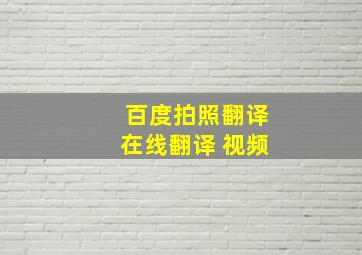 百度拍照翻译
在线翻译 视频